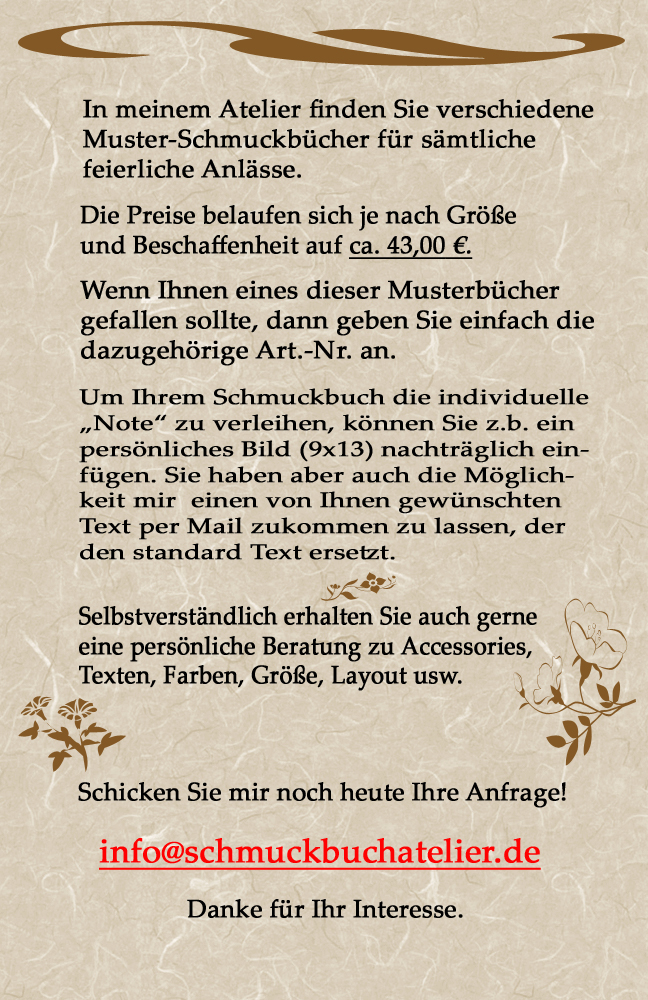 In meinem Atelier finden Sie verschiedene Muster-Schmuckbücher für sämtliche feierliche Anlässe.

Die Preise belaufen sich je nach Größe und Beschaffenheit auf ca. 43,00 €.

Wenn Ihnen eines dieser Musterbücher gefallen sollte, dann geben Sie einfach die dazugehörige Art.-Nr. an.

Um Ihrem Schmuckbuch die individuelle „Note“ zu verleihen, können Sie z.b. ein persönliches Bild (9x13) nachträglich einfügen. Sie haben aber auch die Möglichkeit mir einen von Ihnen gewünschten Text per Mail zukommen zu lassen, der den standard Text ersetzt.

Selbstverständlich erhalten Sie auch gerne eine persönliche Beratung zu Accessories, Texten, Farben, Größe, Layout usw.

Schicken Sie mir noch heute Ihre Anfrage!

info@schmuckbuchatelier.de

Danke für Ihr Interesse.